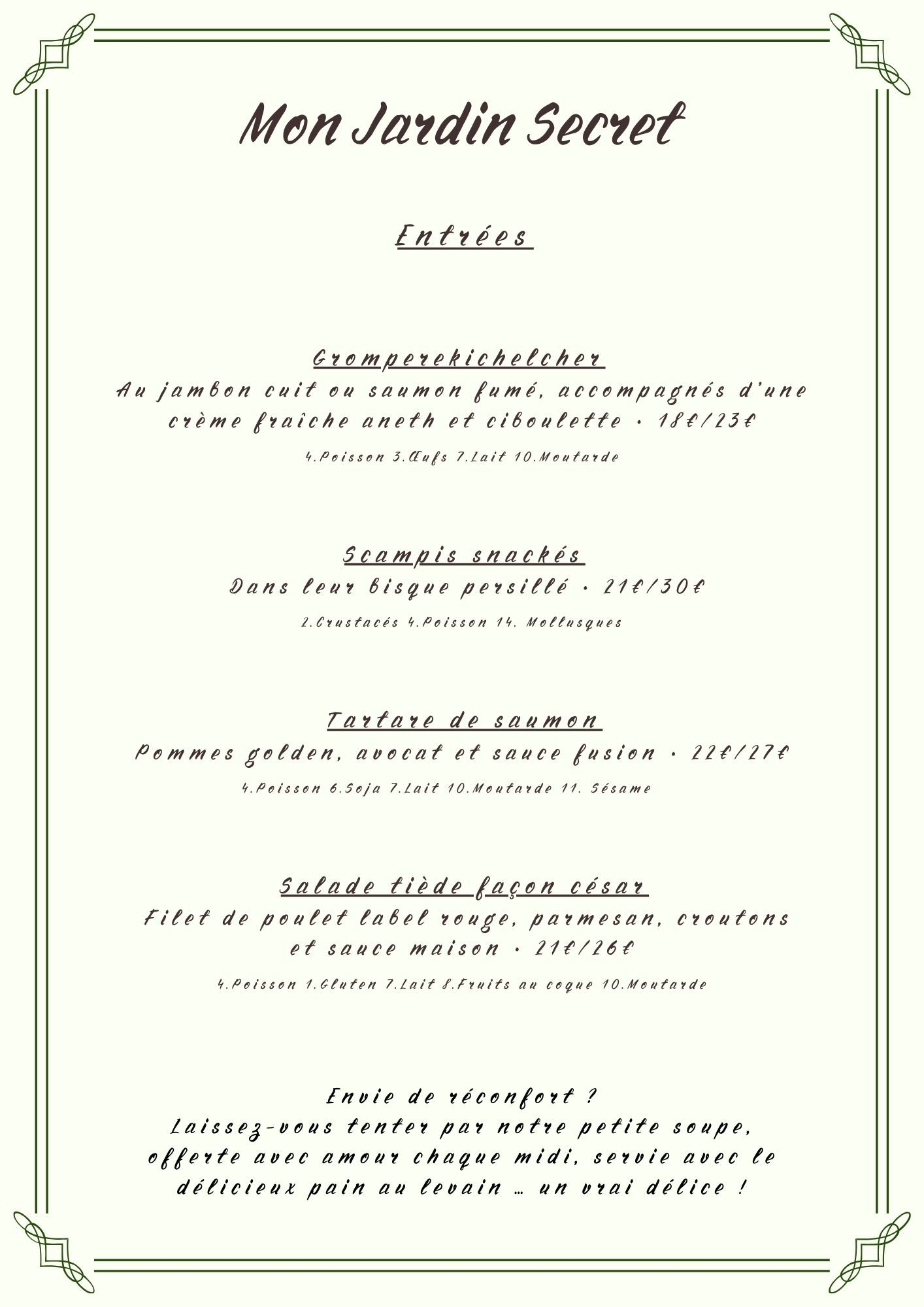 Mon Jardin Secret

Entrées

Gromperekichelcher

Au jambon cuit ou saumon fumé, accompagnés d'une crème fraiche aneth et ciboulette • 18€/23€

4.Poisson 3.Œufs 7.Lait 10.Moutarde

Scampis snackés

Dans leur bisque persillé • 21€/30€

2.Crustacés 4.Poisson 14. Mollusques

Tartare de saumon

Pommes golden, avocat et sauce fusion • 22€/27€

4.Poisson 6.Soja 7.Lait 10.Moutarde 11. Sésame

Salade tiède façon césar

Filet de poulet label rouge, parmesan, croutons et sauce maison • 21€/26€

4.Poisson 1.Gluten 7.Lait 8.Fruits au coque 10.Moutarde

Envie de réconfort ?
Laissez-vous tenter par notre petite soupe, offerte avec amour chaque midi, servie avec le délicieux pain au levain … un vrai délice !